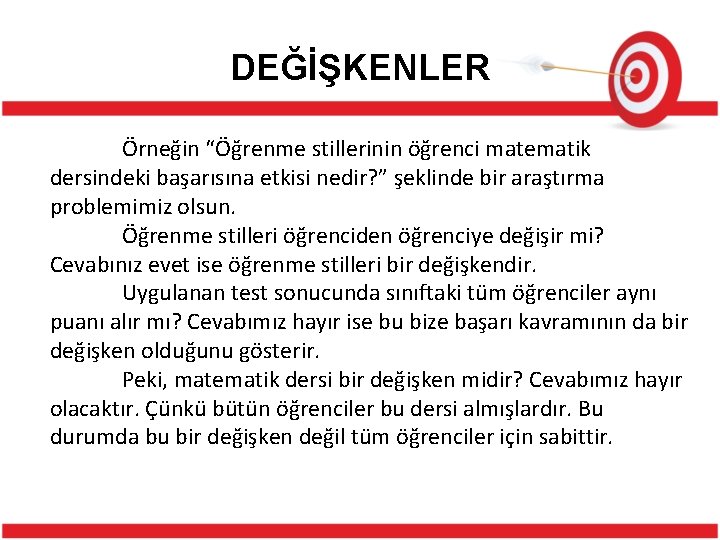 DEĞİŞKENLER

Örneğin "Öğrenme stillerinin öğrenci matematik dersindeki başarısına etkisi nedir?" şeklinde bir araştırma problemimiz olsun.

Öğrenme stilleri öğrenciden öğrenciye değişir mi? Cevabınız evet ise öğrenme stilleri bir değişkendir.

Uygulanan test sonucunda sınıftaki tüm öğrenciler aynı puanı alır mı? Cevabımız hayır ise bu bize başarı kavramının da bir değişken olduğunu gösterir.

Peki, matematik dersi bir değişken midir? Cevabımız hayır olacaktır. Çünkü bütün öğrenciler bu dersi almışlardır. Bu durumda bu bir değişken değil tüm öğrenciler için sabittir.